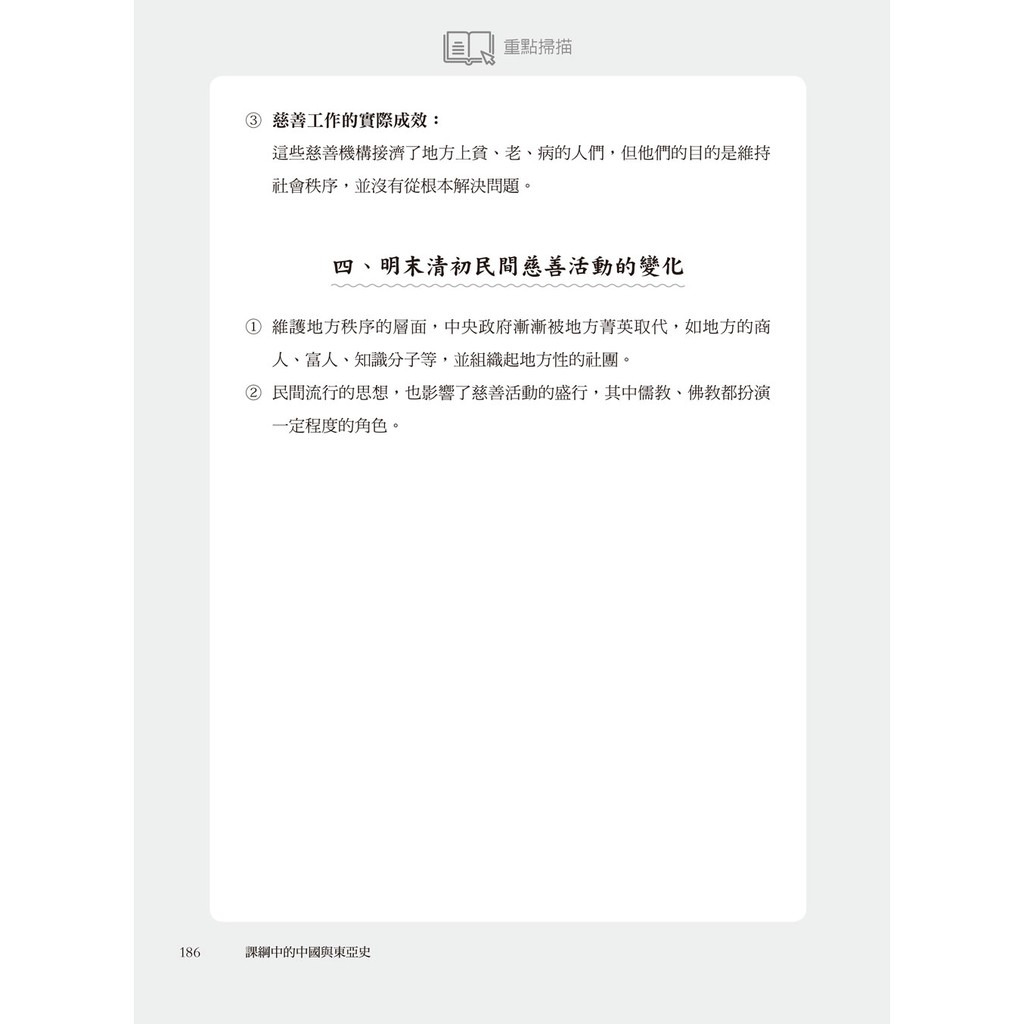 重點掃描

③ 慈善工作的實際成效：
這些慈善機構接濟了地方上貧、老、病的人們，但他們的目的是維持社會秩序，並沒有從根本解決問題。

四、明末清初民間慈善活動的變化

① 維護地方秩序的層面，中央政府漸漸被地方菁英取代，如地方的商人、富人、知識分子等，並組織起地方性的社團。
② 民間流行的思想，也影響了慈善活動的盛行，其中儒教、佛教都扮演一定程度的角色。

186 課綱中的中國與東亞史